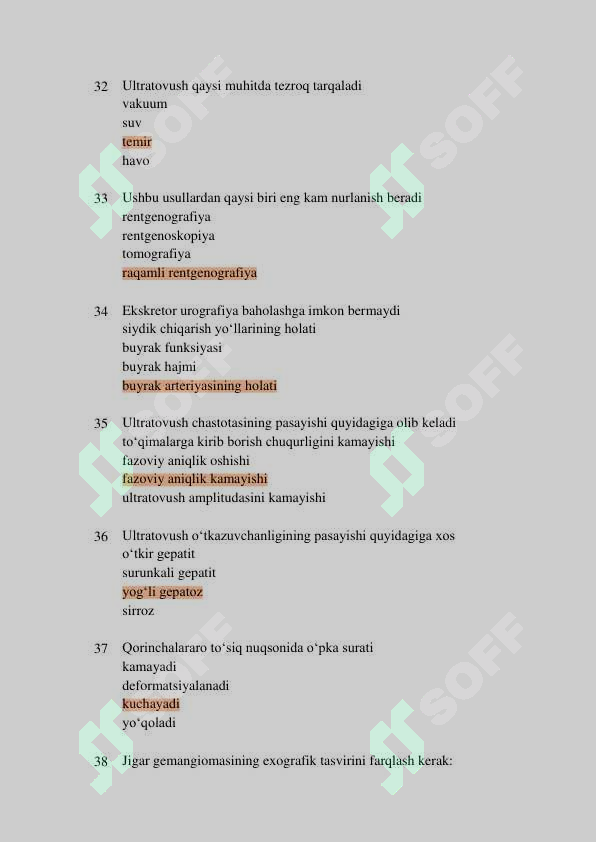 32 Ultratovush qaysi muhitda tezroq tarqaladi
vakuum
suv
temir
havo

33 Ushbu usullardan qaysi biri eng kam nurlanish beradi
rentgenografiya
rentgenoskopiya
tomografiya
raqamli rentgenografiya

34 Ekskretor urografiya baholashga imkon bermaydi
siydik chiqarish yo‘llarining holati
buyrak funksiyasi
buyrak hajmi
buyrak arteriyasining holati

35 Ultratovush chastotasining pasayishi quyidagiga olib keladi
to‘qimalarga kirib borish chuqurligini kamayishi
fazoviy aniqlik oshishi
fazoviy aniqlik kamayishi
ultratovush amplitudasini kamayishi

36 Ultratovush o‘tkazuvchanligining pasayishi quyidagiga xos
o‘tkir gepatit
surunkali gepatit
yog‘li gepatoz
sirroz

37 Qorinchalararo to‘siq nuqsonida o‘pka surati
kamayadi
deformatsiyalanadi
kuchayadi
yo‘qoladi

38 Jigar gemangiomasining exografik tasvirini farqlash kerak:

SOFF